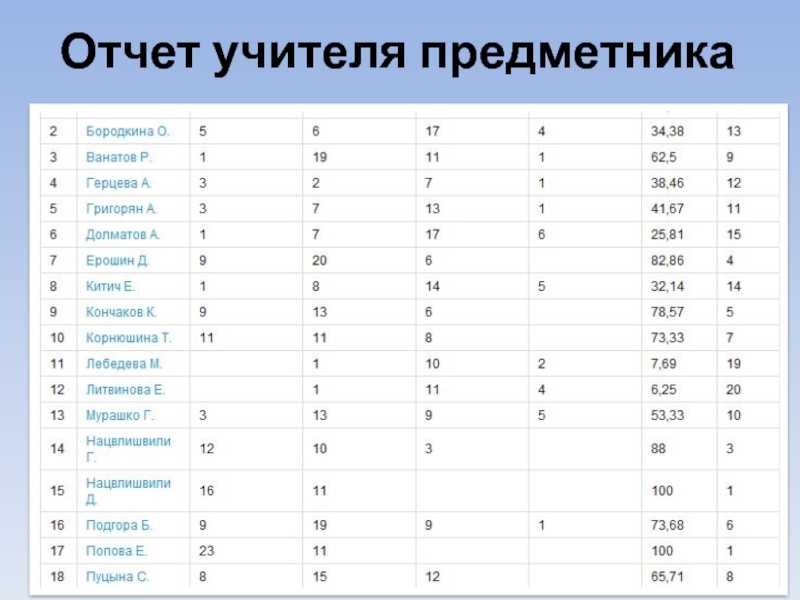 Отчет учителя предметника

| 2 | Бородкина О. | 5 | 6 | 17 | 4 | 34,38 | 13 |
|---|---|---|---|---|---|---|---|
| 3 | Ванатов Р. | 1 | 19 | 11 | 1 | 62,5 | 9 |
| 4 | Герцева А. | 3 | 2 | 7 | 1 | 38,46 | 12 |
| 5 | Григорян А. | 3 | 7 | 13 | 1 | 41,67 | 11 |
| 6 | Долматов А. | 1 | 7 | 17 | 6 | 25,81 | 15 |
| 7 | Ерошин Д. | 9 | 20 | 6 | | 82,86 | 4 |
| 8 | Китич Е. | 1 | 8 | 14 | 5 | 32,14 | 14 |
| 9 | Кончаков К. | 9 | 13 | 6 | | 78,57 | 5 |
| 10 | Корнюшина Т. | 11 | 11 | 8 | | 73,33 | 7 |
| 11 | Лебедева М. | | 1 | 10 | 2 | 7,69 | 19 |
| 12 | Литвинова Е. | | 1 | 11 | 4 | 6,25 | 20 |
| 13 | Мурашко Г. | 3 | 13 | 9 | 5 | 53,33 | 10 |
| 14 | Нацвлишвили Г. | 12 | 10 | 3 | | 88 | 3 |
| 15 | Нацвлишвили Д. | 16 | 11 | | | 100 | 1 |
| 16 | Подгора Б. | 9 | 19 | 9 | 1 | 73,68 | 6 |
| 17 | Попова Е. | 23 | 11 | | | 100 | 1 |
| 18 | Пуцына С. | 8 | 15 | 12 | | 65,71 | 8 |